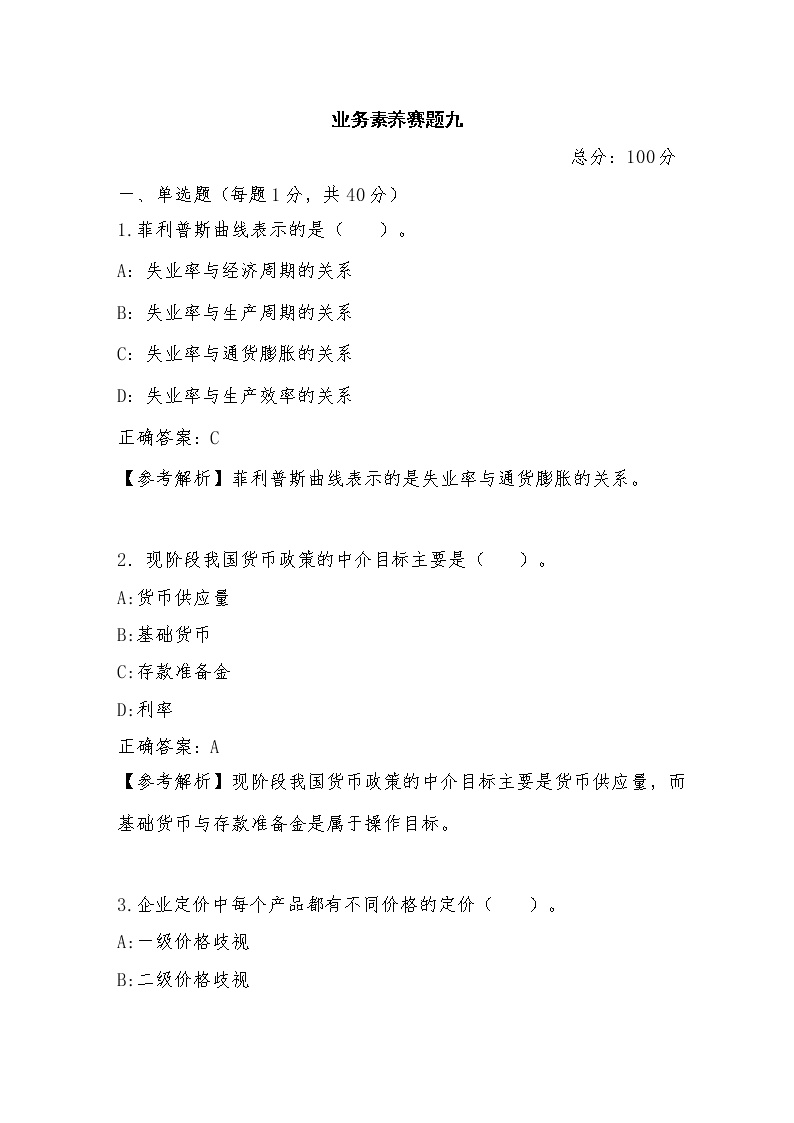 业务素养赛题九

总分：100分

一、单选题（每题1分，共40分）

1.菲利普斯曲线表示的是（　　）。

A：失业率与经济周期的关系

B：失业率与生产周期的关系

C：失业率与通货膨胀的关系

D：失业率与生产效率的关系

正确答案：C

【参考解析】菲利普斯曲线表示的是失业率与通货膨胀的关系。

2．现阶段我国货币政策的中介目标主要是（　　）。

A:货币供应量

B:基础货币

C:存款准备金

D:利率

正确答案：A

【参考解析】现阶段我国货币政策的中介目标主要是货币供应量，而基础货币与存款准备金是属于操作目标。

3.企业定价中每个产品都有不同价格的定价（　　）。

A:一级价格歧视

B:二级价格歧视